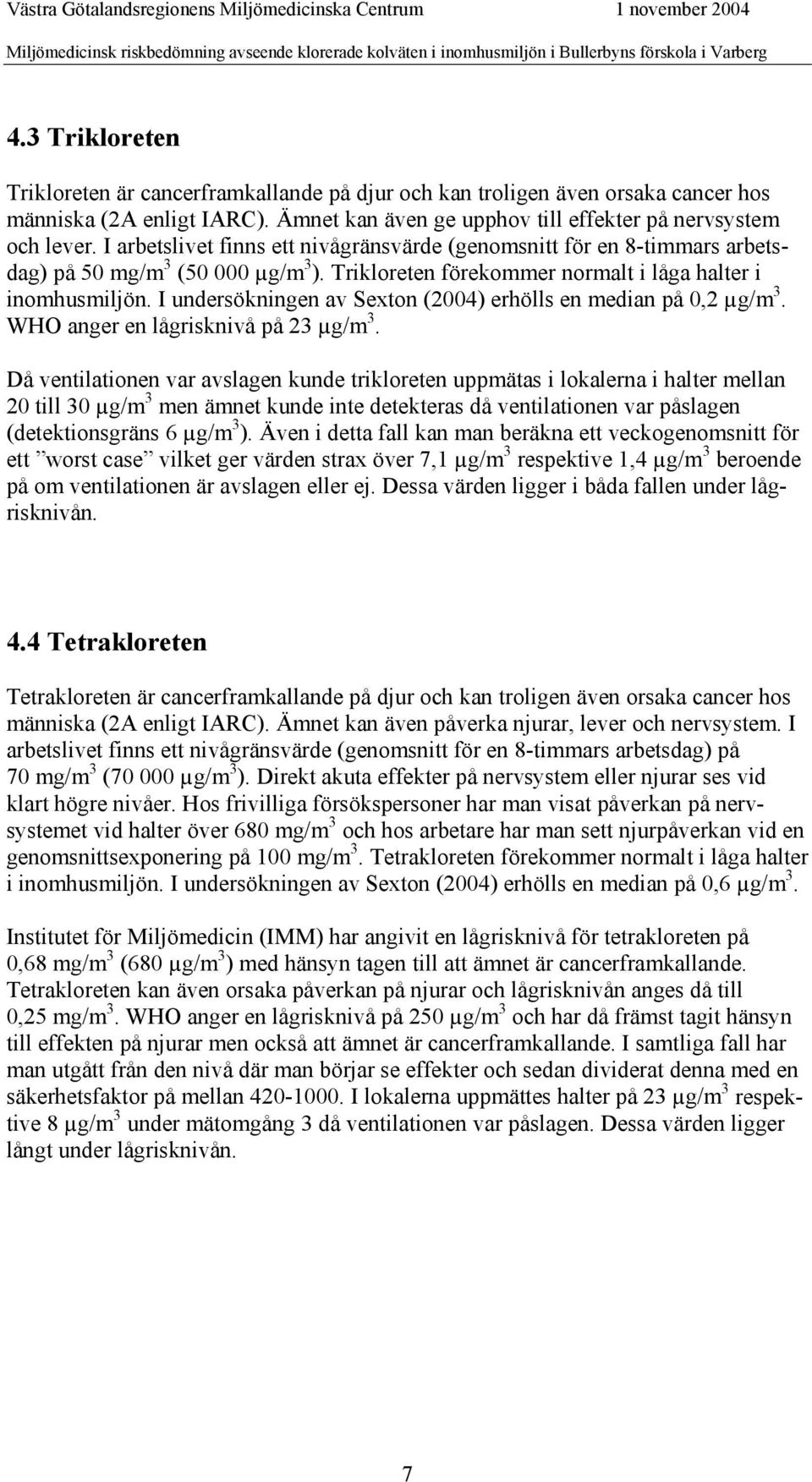 Västra Götalandsregionens Miljömedicinska Centrum 1 november 2004
Miljömedicinsk riskbedömning avseende klorerade kolväten i inomhusmiljön i Bullerbyns förskola i Varberg

4.3 Trikloreten

Trikloreten är cancerframkallande på djur och kan troligen även orsaka cancer hos människa (2A enligt IARC). Ämnet kan även ge upphov till effekter på nervsystem och lever. I arbetslivet finns ett nivågränsvärde (genomsnitt för en 8-timmars arbetsdag) på 50 mg/m$^3$ (50 000 µg/m$^3$). Trikloreten förekommer normalt i låga halter i inomhusmiljön. I undersökningen av Sexton (2004) erhölls en median på 0,2 µg/m$^3$. WHO anger en lågrisknivå på 23 µg/m$^3$.

Då ventilationen var avslagen kunde trikloreten uppmätas i lokalerna i halter mellan 20 till 30 µg/m$^3$ men ämnet kunde inte detekteras då ventilationen var påslagen (detektionsgräns 6 µg/m$^3$). Även i detta fall kan man beräkna ett veckogenomsnitt för ett ”worst case” vilket ger värden strax över 7,1 µg/m$^3$ respektive 1,4 µg/m$^3$ beroende på om ventilationen är avslagen eller ej. Dessa värden ligger i båda fallen under lågrisknivån.

4.4 Tetrakloreten

Tetrakloreten är cancerframkallande på djur och kan troligen även orsaka cancer hos människa (2A enligt IARC). Ämnet kan även påverka njurar, lever och nervsystem. I arbetslivet finns ett nivågränsvärde (genomsnitt för en 8-timmars arbetsdag) på 70 mg/m$^3$ (70 000 µg/m$^3$). Direkt akuta effekter på nervsystem eller njurar ses vid klart högre nivåer. Hos frivilliga försökspersoner har man visat påverkan på nervsystemet vid halter över 680 mg/m$^3$ och hos arbetare har man sett njurpåverkan vid en genomsnittsexponering på 100 mg/m$^3$. Tetrakloreten förekommer normalt i låga halter i inomhusmiljön. I undersökningen av Sexton (2004) erhölls en median på 0,6 µg/m$^3$.

Institutet för Miljömedicin (IMM) har angivit en lågrisknivå för tetrakloreten på 0,68 mg/m$^3$ (680 µg/m$^3$) med hänsyn tagen till att ämnet är cancerframkallande. Tetrakloreten kan även orsaka påverkan på njurar och lågrisknivån anges då till 0,25 mg/m$^3$. WHO anger en lågrisknivå på 250 µg/m$^3$ och har då främst tagit hänsyn till effekten på njurar men också att ämnet är cancerframkallande. I samtliga fall har man utgått från den nivå där man börjar se effekter och sedan dividerat denna med en säkerhetsfaktor på mellan 420-1000. I lokalerna uppmättes halter på 23 µg/m$^3$ respektive 8 µg/m$^3$ under mätomgång 3 då ventilationen var påslagen. Dessa värden ligger långt under lågrisknivån.

7